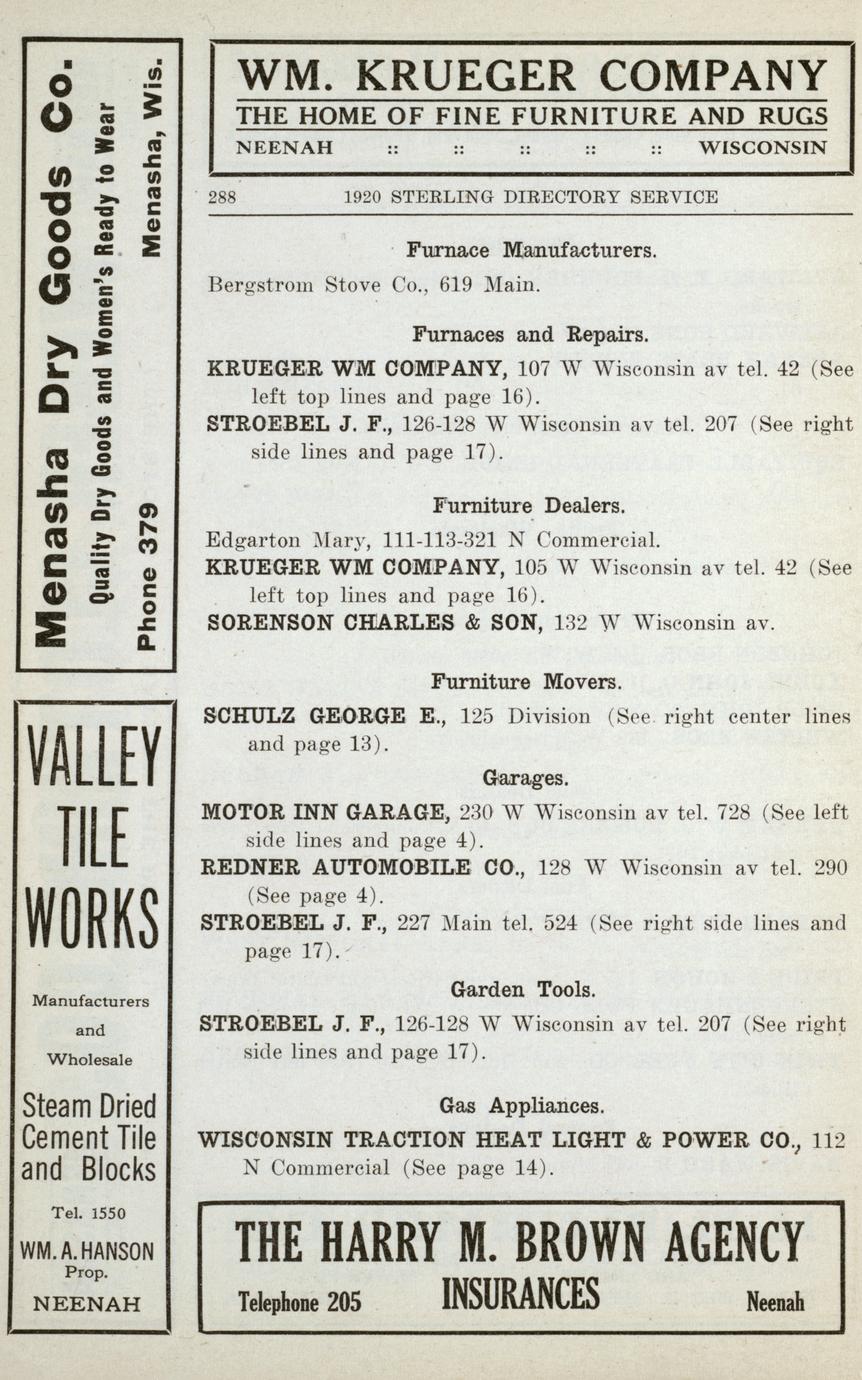 Menasha Dry Goods Co.
Quality Dry Goods and Women's Ready to Wear
Phone 379 Menasha, Wis.

VALLEY TILE WORKS

Manufacturers and Wholesale

Steam Dried Cement Tile and Blocks

Tel. 1550

WM. A. HANSON
Prop.

NEENAH

WM. KRUEGER COMPANY
THE HOME OF FINE FURNITURE AND RUGS
NEENAH :: :: :: :: :: WISCONSIN

288 1920 STERLING DIRECTORY SERVICE

Furnace Manufacturers.

Bergstrom Stove Co., 619 Main.

Furnaces and Repairs.

KRUEGER WM COMPANY, 107 W Wisconsin av tel. 42 (See left top lines and page 16).

STROEBEL J. F., 126-128 W Wisconsin av tel. 207 (See right side lines and page 17).

Furniture Dealers.

Edgarton Mary, 111-113-321 N Commercial.

KRUEGER WM COMPANY, 105 W Wisconsin av tel. 42 (See left top lines and page 16).

SORENSON CHARLES & SON, 132 W Wisconsin av.

Furniture Movers.

SCHULZ GEORGE E., 125 Division (See right center lines and page 13).

Garages.

MOTOR INN GARAGE, 230 W Wisconsin av tel. 728 (See left side lines and page 4).

REDNER AUTOMOBILE CO., 128 W Wisconsin av tel. 290 (See page 4).

STROEBEL J. F., 227 Main tel. 524 (See right side lines and page 17).

Garden Tools.

STROEBEL J. F., 126-128 W Wisconsin av tel. 207 (See right side lines and page 17).

Gas Appliances.

WISCONSIN TRACTION HEAT LIGHT & POWER CO., 112 N Commercial (See page 14).

THE HARRY M. BROWN AGENCY
Telephone 205 INSURANCES Neenah